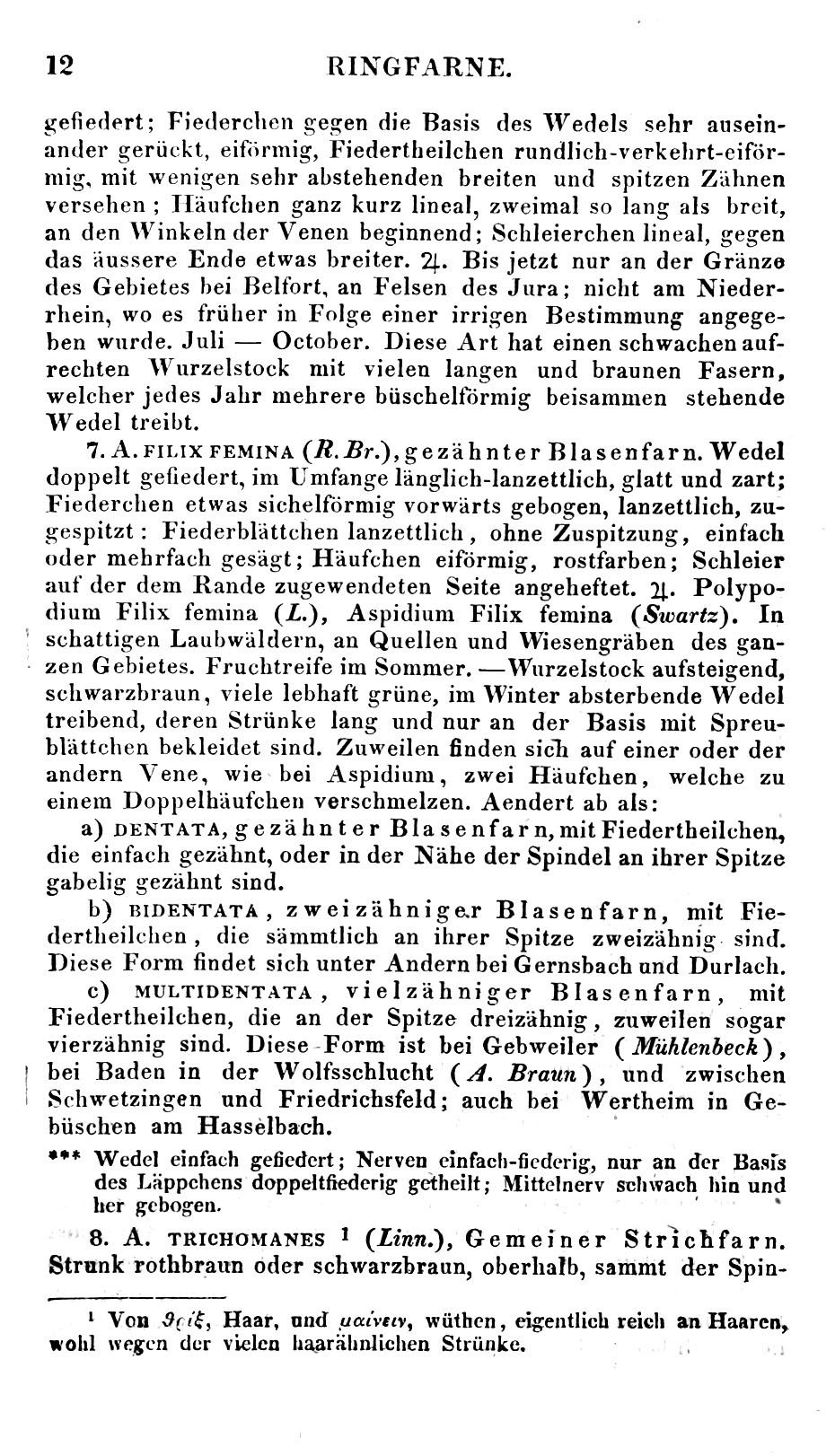 12 RINGFARNE.

gefiedert; Fiederchen gegen die Basis des Wedels sehr auseinander gerückt, eiförmig, Fiedertheilchen rundlich-verkehrt-eiförmig, mit wenigen sehr abstehenden breiten und spitzen Zähnen versehen; Häufchen ganz kurz lineal, zweimal so lang als breit, an den Winkeln der Venen beginnend; Schleierchen lineal, gegen das äussere Ende etwas breiter. ♃. Bis jetzt nur an der Gränze des Gebietes bei Belfort, an Felsen des Jura; nicht am Niederrhein, wo es früher in Folge einer irrigen Bestimmung angegeben wurde. Juli — October. Diese Art hat einen schwachen aufrechten Wurzelstock mit vielen langen und braunen Fasern, welcher jedes Jahr mehrere büschelförmig beisammen stehende Wedel treibt.

7. A. FILIX FEMINA (R. Br.), gezähnter Blasenfarn. Wedel doppelt gefiedert, im Umfange länglich-lanzettlich, glatt und zart; Fiederchen etwas sichelförmig vorwärts gebogen, lanzettlich, zugespitzt: Fiederblättchen lanzettlich, ohne Zuspitzung, einfach oder mehrfach gesägt; Häufchen eiförmig, rostfarben; Schleier auf der dem Rande zugewendeten Seite angeheftet. ♃. Polypodium Filix femina (L.), Aspidium Filix femina (Swartz). In schattigen Laubwäldern, an Quellen und Wiesengräben des ganzen Gebietes. Fruchtreife im Sommer. —Wurzelstock aufsteigend, schwarzbraun, viele lebhaft grüne, im Winter absterbende Wedel treibend, deren Strünke lang und nur an der Basis mit Spreublättchen bekleidet sind. Zuweilen finden sich auf einer oder der andern Vene, wie bei Aspidium, zwei Häufchen, welche zu einem Doppelhäufchen verschmelzen. Aendert ab als:

a) DENTATA, gezähnter Blasenfarn, mit Fiedertheilchen, die einfach gezähnt, oder in der Nähe der Spindel an ihrer Spitze gabelig gezähnt sind.

b) BIDENTATA, zweizähniger Blasenfarn, mit Fiedertheilchen, die sämmtlich an ihrer Spitze zweizähnig sind. Diese Form findet sich unter Andern bei Gernsbach und Durlach.

c) MULTIDENTATA, vielzähniger Blasenfarn, mit Fiedertheilchen, die an der Spitze dreizähnig, zuweilen sogar vierzähnig sind. Diese Form ist bei Gebweiler (Mühlenbeck), bei Baden in der Wolfsschlucht (A. Braun), und zwischen Schwetzingen und Friedrichsfeld; auch bei Wertheim in Gebüschen am Hasselbach.

*** Wedel einfach gefiedert; Nerven einfach-fiederig, nur an der Basis des Läppchens doppeltfiederig getheilt; Mittelnerv schwach hin und her gebogen.

8. A. TRICHOMANES ¹ (Linn.), Gemeiner Strichfarn. Strunk rothbraun oder schwarzbraun, oberhalb, sammt der Spin-

¹ Von θρίξ, Haar, und μαίνειν, wüthen, eigentlich reich an Haaren, wohl wegen der vielen haarähnlichen Strünke.